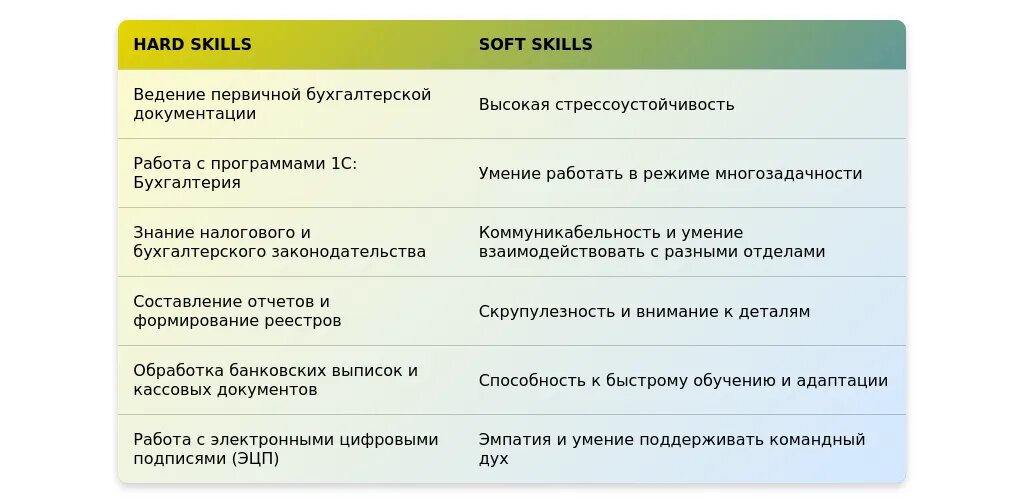 | HARD SKILLS | SOFT SKILLS |
|---|---|
| Ведение первичной бухгалтерской документации | Высокая стрессоустойчивость |
| Работа с программами 1С: Бухгалтерия | Умение работать в режиме многозадачности |
| Знание налогового и бухгалтерского законодательства | Коммуникабельность и умение взаимодействовать с разными отделами |
| Составление отчетов и формирование реестров | Скрупулезность и внимание к деталям |
| Обработка банковских выписок и кассовых документов | Способность к быстрому обучению и адаптации |
| Работа с электронными цифровыми подписями (ЭЦП) | Эмпатия и умение поддерживать командный дух |